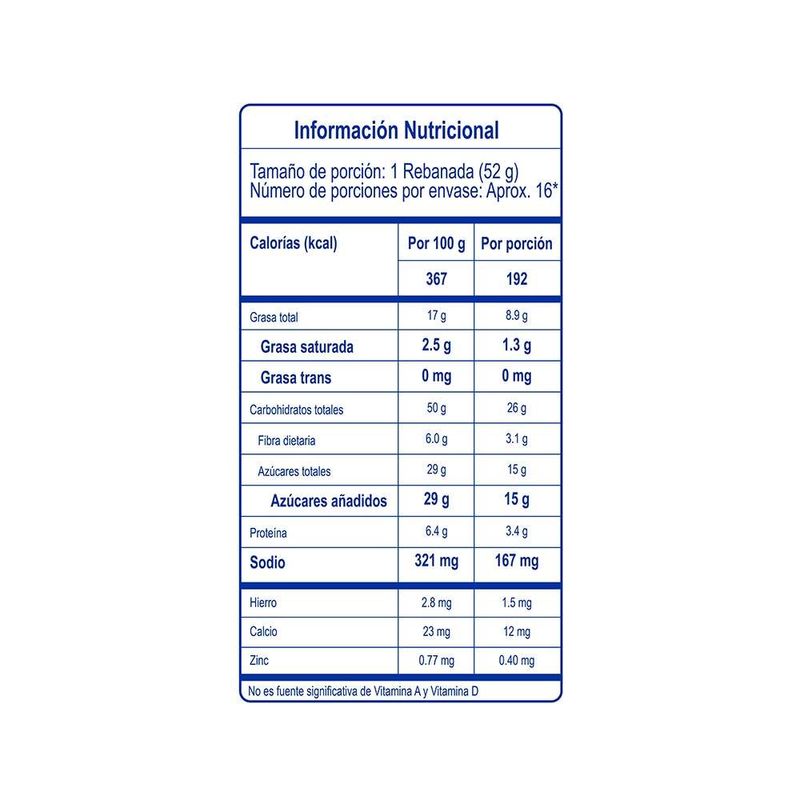 Información Nutricional

Tamaño de porción: 1 Rebanada (52 g)
Número de porciones por envase: Aprox. 16*

| Calorías (kcal) | Por 100 g | Por porción |
|---|---|---|
| | 367 | 192 |
| Grasa total | 17 g | 8.9 g |
| Grasa saturada | 2.5 g | 1.3 g |
| Grasa trans | 0 mg | 0 mg |
| Carbohidratos totales | 50 g | 26 g |
| Fibra dietaria | 6.0 g | 3.1 g |
| Azúcares totales | 29 g | 15 g |
| Azúcares añadidos | 29 g | 15 g |
| Proteína | 6.4 g | 3.4 g |
| Sodio | 321 mg | 167 mg |
| Hierro | 2.8 mg | 1.5 mg |
| Calcio | 23 mg | 12 mg |
| Zinc | 0.77 mg | 0.40 mg |

No es fuente significativa de Vitamina A y Vitamina D